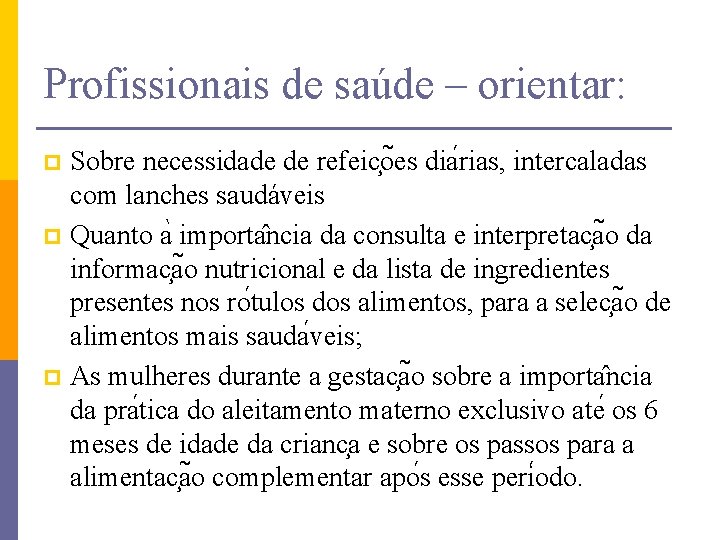 Profissionais de saúde – orientar:

Sobre necessidade de refeições diárias, intercaladas com lanches saudáveis

Quanto à importância da consulta e interpretação da informação nutricional e da lista de ingredientes presentes nos rótulos dos alimentos, para a seleção de alimentos mais saudáveis;

As mulheres durante a gestação sobre a importância da prática do aleitamento materno exclusivo até os 6 meses de idade da criança e sobre os passos para a alimentação complementar após esse período.